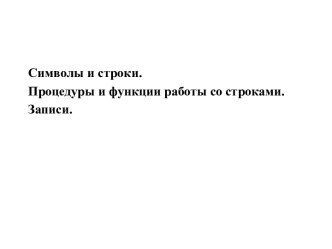 Символы и строки.
Процедуры и функции работы со строками.
Записи.